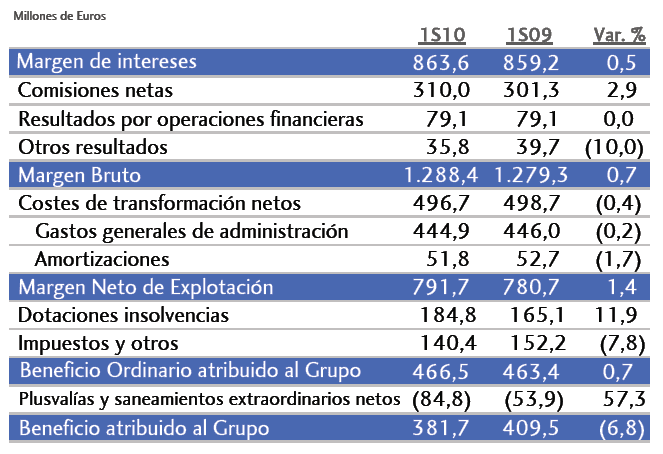 Millones de Euros

|  | 1S10 | 1S09 | Var. % |
|---|---|---|---|
| Margen de intereses | 863,6 | 859,2 | 0,5 |
| Comisiones netas | 310,0 | 301,3 | 2,9 |
| Resultados por operaciones financieras | 79,1 | 79,1 | 0,0 |
| Otros resultados | 35,8 | 39,7 | (10,0) |
| Margen Bruto | 1.288,4 | 1.279,3 | 0,7 |
| Costes de transformación netos | 496,7 | 498,7 | (0,4) |
| Gastos generales de administración | 444,9 | 446,0 | (0,2) |
| Amortizaciones | 51,8 | 52,7 | (1,7) |
| Margen Neto de Explotación | 791,7 | 780,7 | 1,4 |
| Dotaciones insolvencias | 184,8 | 165,1 | 11,9 |
| Impuestos y otros | 140,4 | 152,2 | (7,8) |
| Beneficio Ordinario atribuido al Grupo | 466,5 | 463,4 | 0,7 |
| Plusvalías y saneamientos extraordinarios netos | (84,8) | (53,9) | 57,3 |
| Beneficio atribuido al Grupo | 381,7 | 409,5 | (6,8) |